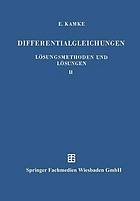 E. KAMKE

DIFFERENTIALGLEICHUNGEN

LÖSUNGSMETHODEN UND LÖSUNGEN

II

Springer Fachmedien Wiesbaden GmbH